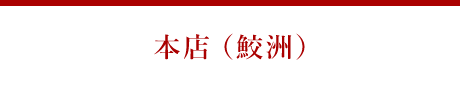 本店（鮫洲）